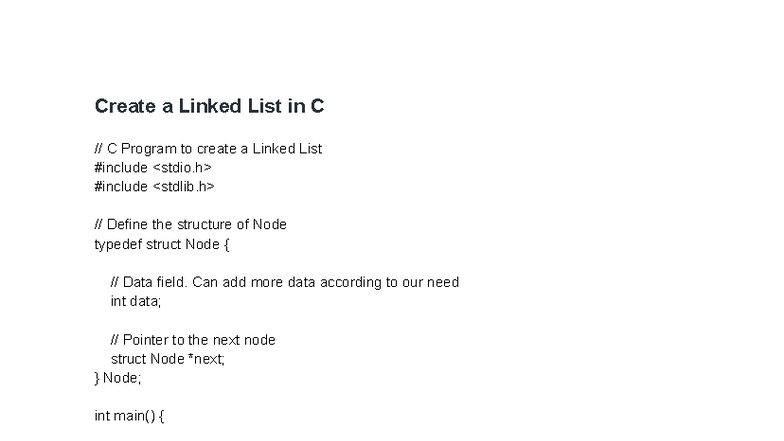 Create a Linked List in C

// C Program to create a Linked List
#include <stdio.h>
#include <stdlib.h>

// Define the structure of Node
typedef struct Node {

    // Data field. Can add more data according to our need
    int data;

    // Pointer to the next node
    struct Node *next;
} Node;

int main() {